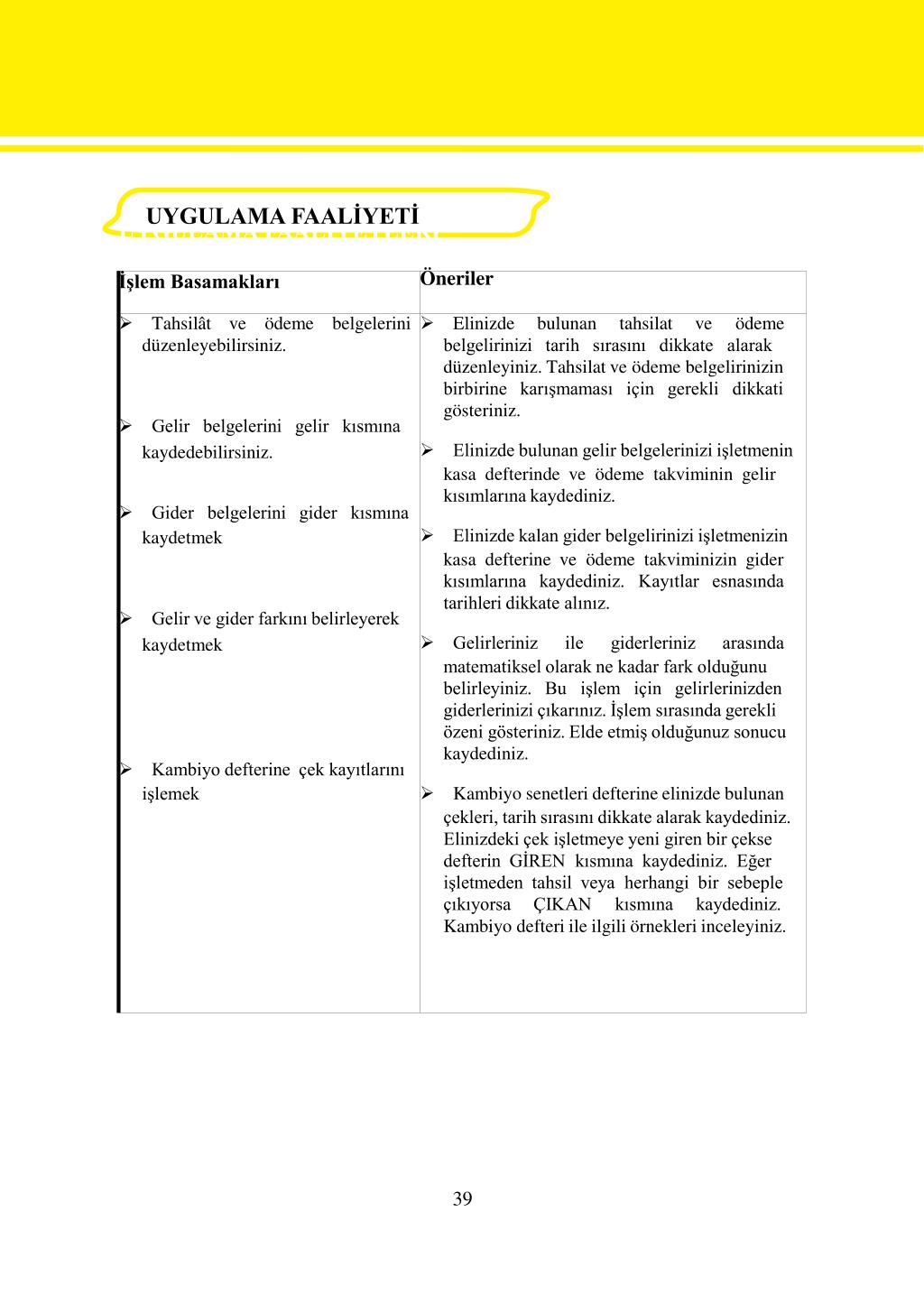 UYGULAMA FAALİYETİ

| İşlem Basamakları | Öneriler |
|---|---|
| ➢ Tahsilât ve ödeme belgelerini düzenleyebilirsiniz. | ➢ Elinizde bulunan tahsilat ve ödeme belgelirinizi tarih sırasını dikkate alarak düzenleyiniz. Tahsilat ve ödeme belgelirinizin birbirine karışmaması için gerekli dikkati gösteriniz. |
| ➢ Gelir belgelerini gelir kısmına kaydedebilirsiniz. | ➢ Elinizde bulunan gelir belgelerinizi işletmenin kasa defterinde ve ödeme takviminin gelir kısımlarına kaydediniz. |
| ➢ Gider belgelerini gider kısmına kaydetmek | ➢ Elinizde kalan gider belgelirinizi işletmenizin kasa defterine ve ödeme takviminizin gider kısımlarına kaydediniz. Kayıtlar esnasında tarihleri dikkate alınız. |
| ➢ Gelir ve gider farkını belirleyerek kaydetmek | ➢ Gelirleriniz ile giderleriniz arasında matematiksel olarak ne kadar fark olduğunu belirleyiniz. Bu işlem için gelirlerinizden giderlerinizi çıkarınız. İşlem sırasında gerekli özeni gösteriniz. Elde etmiş olduğunuz sonucu kaydediniz. |
| ➢ Kambiyo defterine çek kayıtlarını işlemek | ➢ Kambiyo senetleri defterine elinizde bulunan çekleri, tarih sırasını dikkate alarak kaydediniz. Elinizdeki çek işletmeye yeni giren bir çekse defterin GİREN kısmına kaydediniz. Eğer işletmeden tahsil veya herhangi bir sebeple çıkıyorsa ÇIKAN kısmına kaydediniz. Kambiyo defteri ile ilgili örnekleri inceleyiniz. |

39